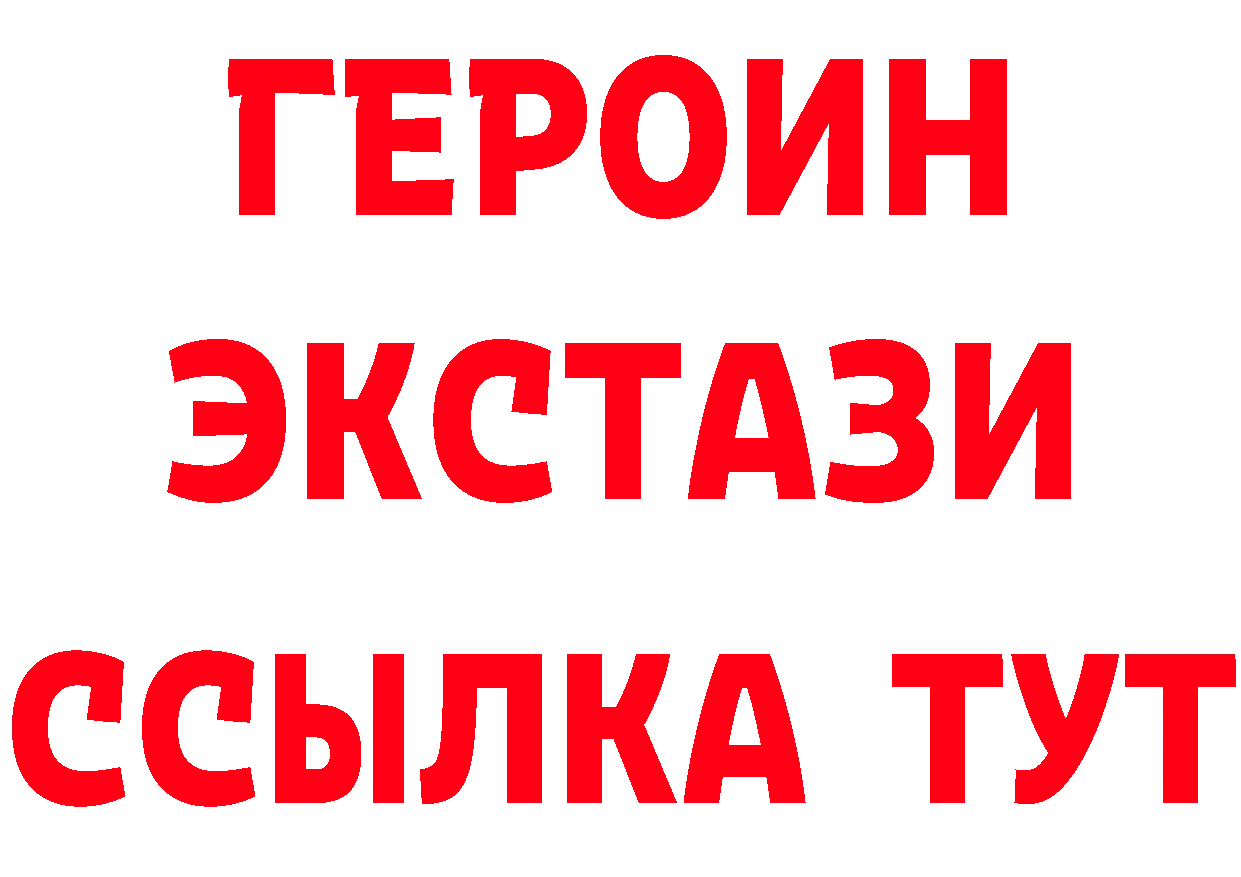 ГЕРОИН
ЭКСТАЗИ
ССЫЛКА ТУТ